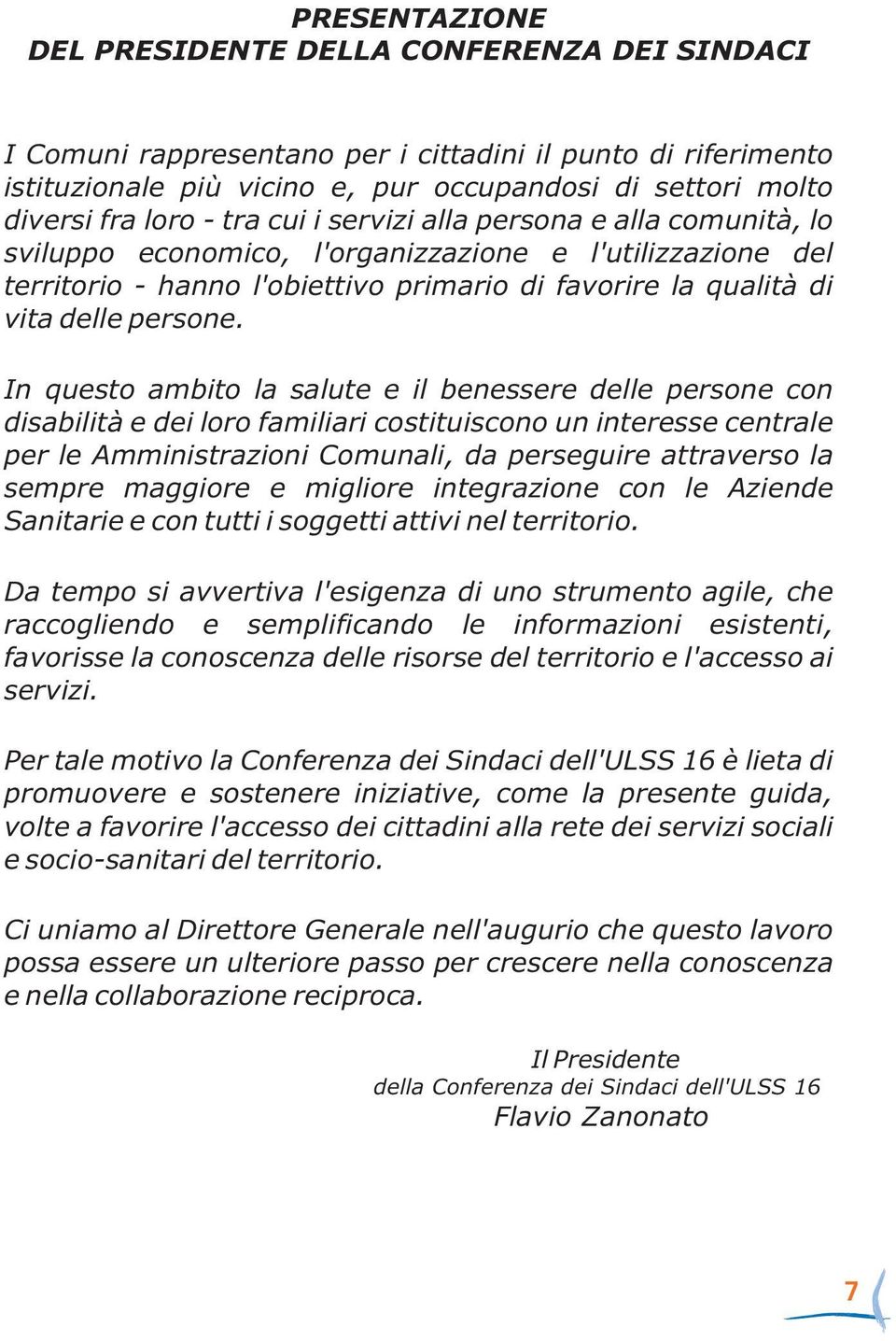 PRESENTAZIONE
DEL PRESIDENTE DELLA CONFERENZA DEI SINDACI

I Comuni rappresentano per i cittadini il punto di riferimento istituzionale più vicino e, pur occupandosi di settori molto diversi fra loro - tra cui i servizi alla persona e alla comunità, lo sviluppo economico, l'organizzazione e l'utilizzazione del territorio - hanno l'obiettivo primario di favorire la qualità di vita delle persone.

In questo ambito la salute e il benessere delle persone con disabilità e dei loro familiari costituiscono un interesse centrale per le Amministrazioni Comunali, da perseguire attraverso la sempre maggiore e migliore integrazione con le Aziende Sanitarie e con tutti i soggetti attivi nel territorio.

Da tempo si avvertiva l'esigenza di uno strumento agile, che raccogliendo e semplificando le informazioni esistenti, favorisse la conoscenza delle risorse del territorio e l'accesso ai servizi.

Per tale motivo la Conferenza dei Sindaci dell'ULSS 16 è lieta di promuovere e sostenere iniziative, come la presente guida, volte a favorire l'accesso dei cittadini alla rete dei servizi sociali e socio-sanitari del territorio.

Ci uniamo al Direttore Generale nell'augurio che questo lavoro possa essere un ulteriore passo per crescere nella conoscenza e nella collaborazione reciproca.

Il Presidente
della Conferenza dei Sindaci dell'ULSS 16
Flavio Zanonato

7